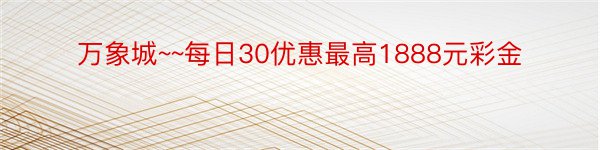 万象城~~每日30优惠最高1888元彩金